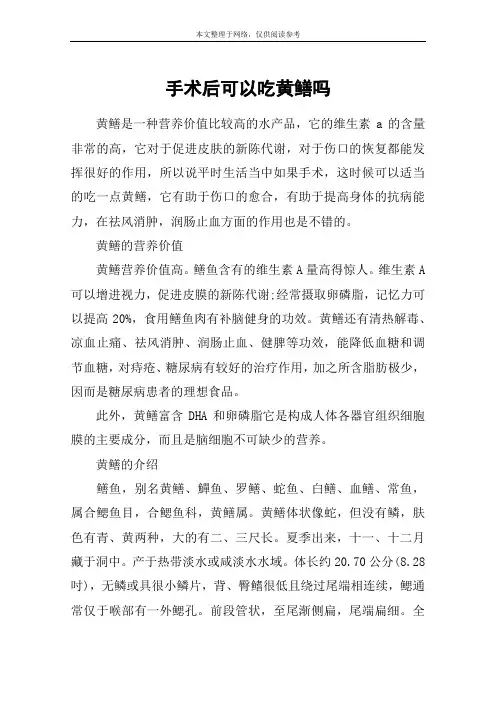 本文整理于网络，仅供阅读参考

手术后可以吃黄鳝吗

黄鳝是一种营养价值比较高的水产品，它的维生素 a 的含量非常的高，它对于促进皮肤的新陈代谢，对于伤口的恢复都能发挥很好的作用，所以说平时生活当中如果手术，这时候可以适当的吃一点黄鳝，它有助于伤口的愈合，有助于提高身体的抗病能力，在祛风消肿，润肠止血方面的作用也是不错的。

黄鳝的营养价值

黄鳝营养价值高。鳝鱼含有的维生素 A 量高得惊人。维生素 A 可以增进视力，促进皮膜的新陈代谢;经常摄取卵磷脂，记忆力可以提高 20%，食用鳝鱼肉有补脑健身的功效。黄鳝还有清热解毒、凉血止痛、祛风消肿、润肠止血、健脾等功效，能降低血糖和调节血糖，对痔疮、糖尿病有较好的治疗作用，加之所含脂肪极少，因而是糖尿病患者的理想食品。

此外，黄鳝富含 DHA 和卵磷脂它是构成人体各器官组织细胞膜的主要成分，而且是脑细胞不可缺少的营养。

黄鳝的介绍

鳝鱼，别名黄鳝、鱓鱼、罗鳝、蛇鱼、白鳝、血鳝、常鱼，属合鳃鱼目，合鳃鱼科，黄鳝属。黄鳝体状像蛇，但没有鳞，肤色有青、黄两种，大的有二、三尺长。夏季出来，十一、十二月藏于洞中。产于热带淡水或咸淡水水域。体长约 20.70 公分(8.28 吋)，无鳞或具很小鳞片，背、臀鳍很低且绕过尾端相连续，鳃通常仅于喉部有一外鳃孔。前段管状，至尾渐侧扁，尾端扁细。全